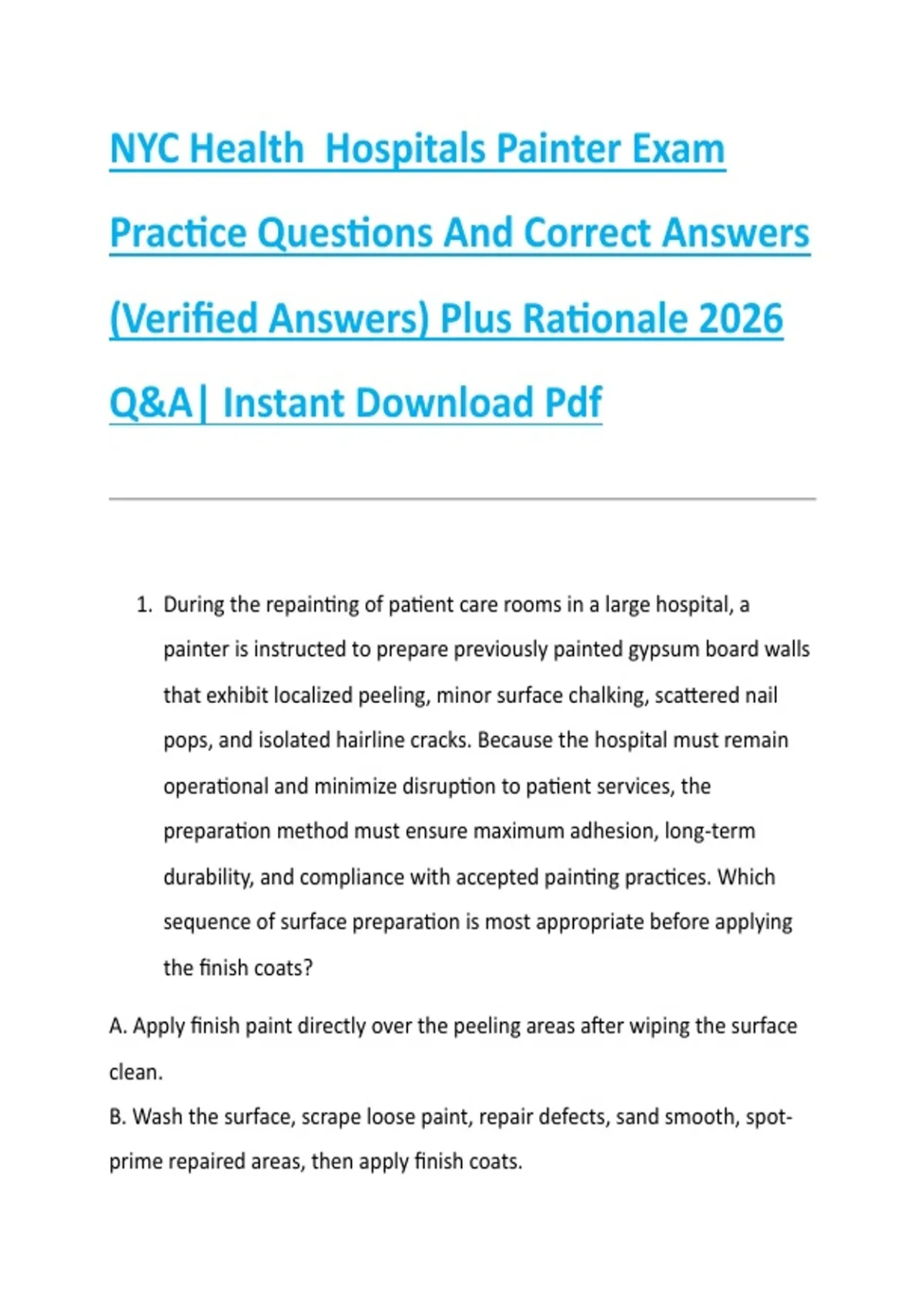 NYC Health  Hospitals Painter Exam Practice Questions And Correct Answers (Verified Answers) Plus Rationale 2026 Q&A| Instant Download Pdf

1. During the repainting of patient care rooms in a large hospital, a painter is instructed to prepare previously painted gypsum board walls that exhibit localized peeling, minor surface chalking, scattered nail pops, and isolated hairline cracks. Because the hospital must remain operational and minimize disruption to patient services, the preparation method must ensure maximum adhesion, long-term durability, and compliance with accepted painting practices. Which sequence of surface preparation is most appropriate before applying the finish coats?

A. Apply finish paint directly over the peeling areas after wiping the surface clean.
B. Wash the surface, scrape loose paint, repair defects, sand smooth, spot-prime repaired areas, then apply finish coats.